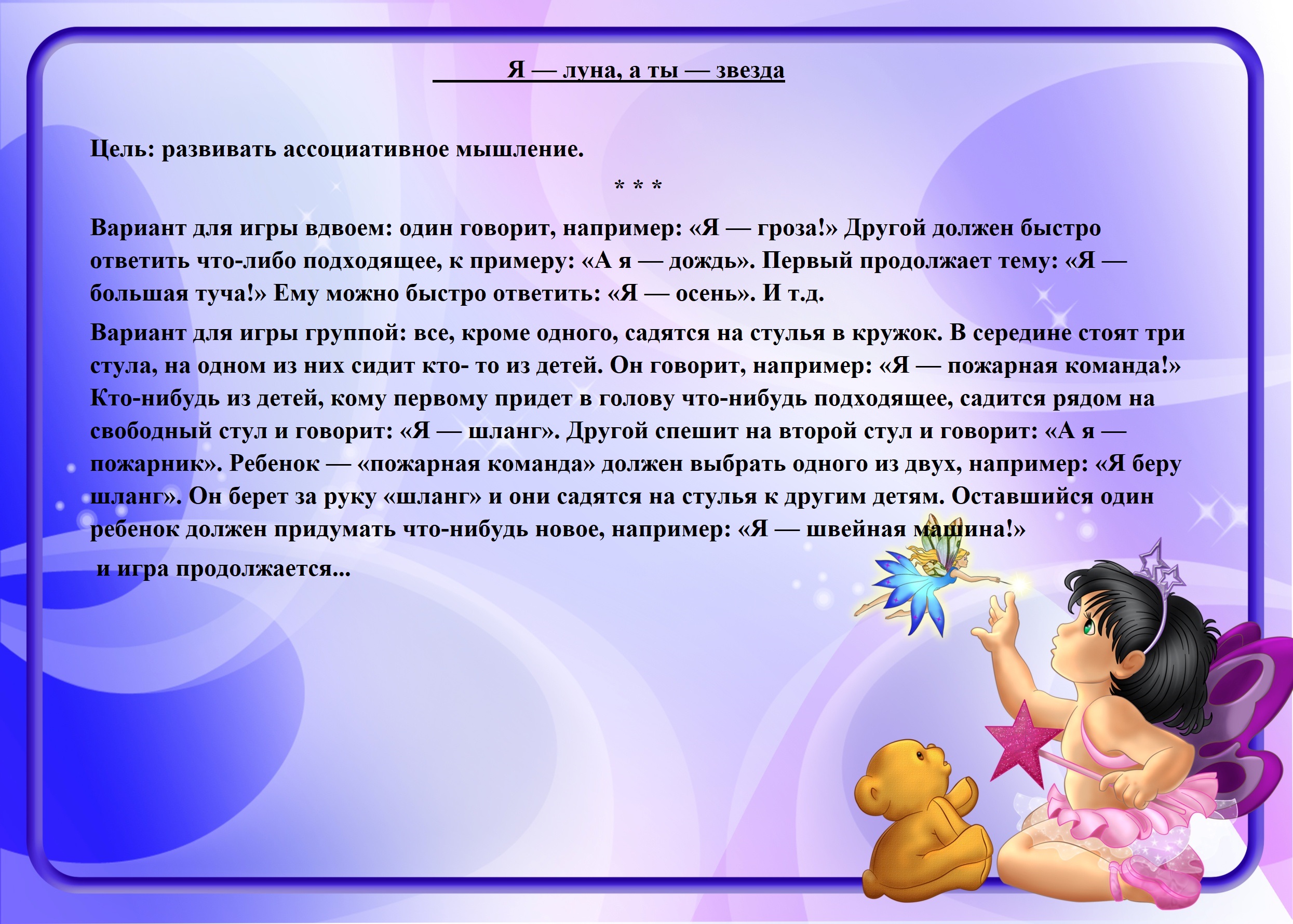 Я — луна, а ты — звезда

Цель: развивать ассоциативное мышление.

* * *

Вариант для игры вдвоем: один говорит, например: «Я — гроза!» Другой должен быстро ответить что-либо подходящее, к примеру: «А я — дождь». Первый продолжает тему: «Я — большая туча!» Ему можно быстро ответить: «Я — осень». И т.д.

Вариант для игры группой: все, кроме одного, садятся на стулья в кружок. В середине стоят три стула, на одном из них сидит кто- то из детей. Он говорит, например: «Я — пожарная команда!» Кто-нибудь из детей, кому первому придет в голову что-нибудь подходящее, садится рядом на свободный стул и говорит: «Я — шланг». Другой спешит на второй стул и говорит: «А я — пожарник». Ребенок — «пожарная команда» должен выбрать одного из двух, например: «Я беру шланг». Он берет за руку «шланг» и они садятся на стулья к другим детям. Оставшийся один ребенок должен придумать что-нибудь новое, например: «Я — швейная машина!»

и игра продолжается...